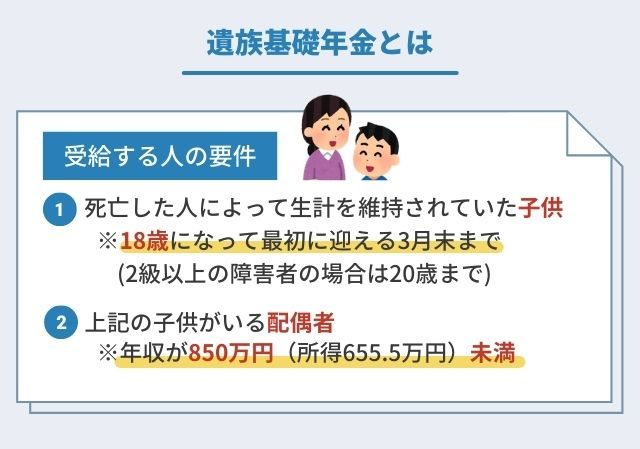 遺族基礎年金とは

受給する人の要件

1 死亡した人によって生計を維持されていた子供
※18歳になって最初に迎える3月末まで
(2級以上の障害者の場合は20歳まで)

2 上記の子供がいる配偶者
※年収が850万円（所得655.5万円）未満